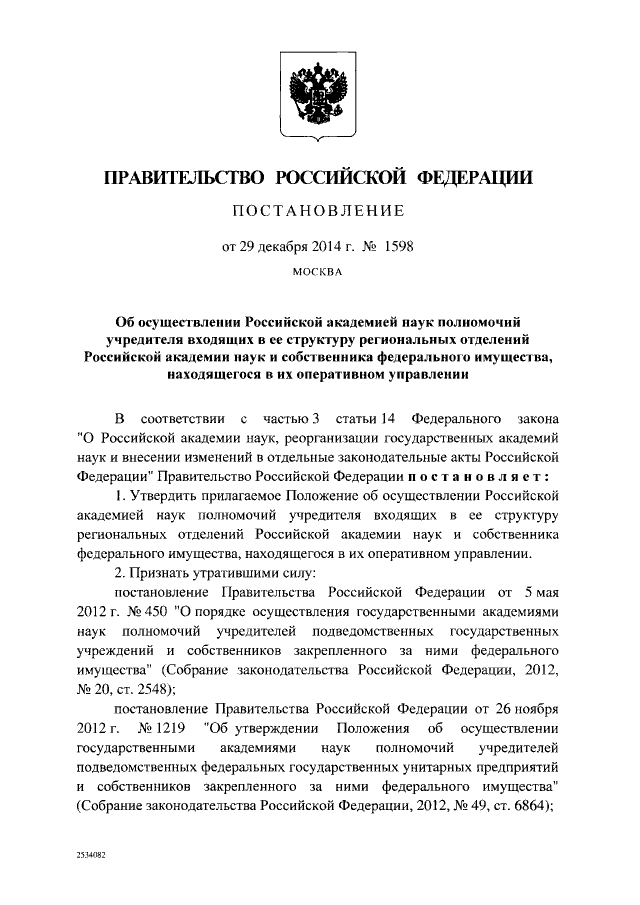 ПРАВИТЕЛЬСТВО РОССИЙСКОЙ ФЕДЕРАЦИИ

ПОСТАНОВЛЕНИЕ

от 29 декабря 2014 г. № 1598

МОСКВА

Об осуществлении Российской академией наук полномочий учредителя входящих в ее структуру региональных отделений Российской академии наук и собственника федерального имущества, находящегося в их оперативном управлении

В соответствии с частью 3 статьи 14 Федерального закона "О Российской академии наук, реорганизации государственных академий наук и внесении изменений в отдельные законодательные акты Российской Федерации" Правительство Российской Федерации постановляет:

1. Утвердить прилагаемое Положение об осуществлении Российской академией наук полномочий учредителя входящих в ее структуру региональных отделений Российской академии наук и собственника федерального имущества, находящегося в их оперативном управлении.

2. Признать утратившими силу:

постановление Правительства Российской Федерации от 5 мая 2012 г. № 450 "О порядке осуществления государственными академиями наук полномочий учредителей подведомственных государственных учреждений и собственников закрепленного за ними федерального имущества" (Собрание законодательства Российской Федерации, 2012, № 20, ст. 2548);

постановление Правительства Российской Федерации от 26 ноября 2012 г. № 1219 "Об утверждении Положения об осуществлении государственными академиями наук полномочий учредителей подведомственных федеральных государственных унитарных предприятий и собственников закрепленного за ними федерального имущества" (Собрание законодательства Российской Федерации, 2012, № 49, ст. 6864);

2534082